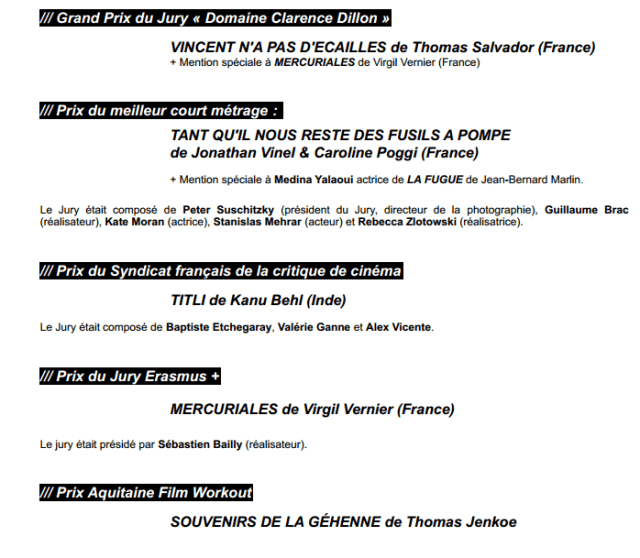 /// Grand Prix du Jury « Domaine Clarence Dillon »

VINCENT N'A PAS D'ECAILLES de Thomas Salvador (France)
+ Mention spéciale à MERCURIALES de Virgil Vernier (France)

/// Prix du meilleur court métrage :

TANT QU'IL NOUS RESTE DES FUSILS A POMPE de Jonathan Vinel & Caroline Poggi (France)

+ Mention spéciale à Medina Yalaoui actrice de LA FUGUE de Jean-Bernard Marlin.

Le Jury était composé de Peter Suschitzky (président du Jury, directeur de la photographie), Guillaume Brac (réalisateur), Kate Moran (actrice), Stanislas Mehrar (acteur) et Rebecca Zlotowski (réalisatrice).

/// Prix du Syndicat français de la critique de cinéma

TITLI de Kanu Behl (Inde)

Le Jury était composé de Baptiste Etchegaray, Valérie Ganne et Alex Vicente.

/// Prix du Jury Erasmus +

MERCURIALES de Virgil Vernier (France)

Le jury était présidé par Sébastien Bailly (réalisateur).

/// Prix Aquitaine Film Workout

SOUVENIRS DE LA GÉHENNE de Thomas Jenkoe